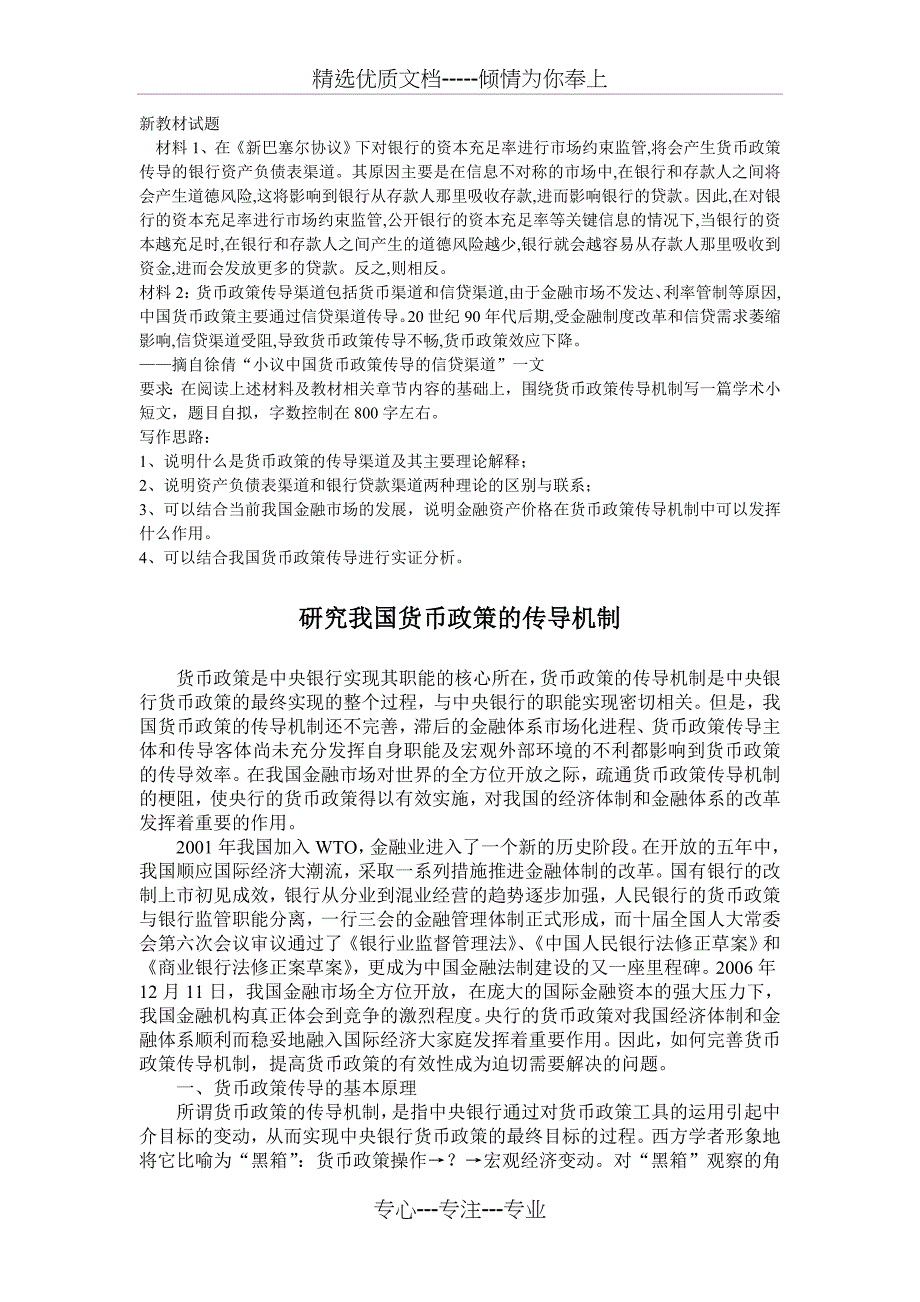 精选优质文档-----倾情为你奉上

新教材试题

材料 1、在《新巴塞尔协议》下对银行的资本充足率进行市场约束监管,将会产生货币政策传导的银行资产负债表渠道。其原因主要是在信息不对称的市场中,在银行和存款人之间将会产生道德风险,这将影响到银行从存款人那里吸收存款,进而影响银行的贷款。因此,在对银行的资本充足率进行市场约束监管,公开银行的资本充足率等关键信息的情况下,当银行的资本越充足时,在银行和存款人之间产生的道德风险越少,银行就会越容易从存款人那里吸收到资金,进而会发放更多的贷款。反之,则相反。

材料 2：货币政策传导渠道包括货币渠道和信贷渠道,由于金融市场不发达、利率管制等原因,中国货币政策主要通过信贷渠道传导。20 世纪 90 年代后期,受金融制度改革和信贷需求萎缩影响,信贷渠道受阻,导致货币政策传导不畅,货币政策效应下降。

——摘自徐倩“小议中国货币政策传导的信贷渠道”一文

要求：在阅读上述材料及教材相关章节内容的基础上，围绕货币政策传导机制写一篇学术小短文，题目自拟，字数控制在 800 字左右。

写作思路：

1、说明什么是货币政策的传导渠道及其主要理论解释；

2、说明资产负债表渠道和银行贷款渠道两种理论的区别与联系；

3、可以结合当前我国金融市场的发展，说明金融资产价格在货币政策传导机制中可以发挥什么作用。

4、可以结合我国货币政策传导进行实证分析。

研究我国货币政策的传导机制

货币政策是中央银行实现其职能的核心所在,货币政策的传导机制是中央银行货币政策的最终实现的整个过程，与中央银行的职能实现密切相关。但是，我国货币政策的传导机制还不完善，滞后的金融体系市场化进程、货币政策传导主体和传导客体尚未充分发挥自身职能及宏观外部环境的不利都影响到货币政策的传导效率。在我国金融市场对世界的全方位开放之际，疏通货币政策传导机制的梗阻，使央行的货币政策得以有效实施，对我国的经济体制和金融体系的改革发挥着重要的作用。

2001 年我国加入 WTO，金融业进入了一个新的历史阶段。在开放的五年中，我国顺应国际经济大潮流，采取一系列措施推进金融体制的改革。国有银行的改制上市初见成效，银行从分业到混业经营的趋势逐步加强，人民银行的货币政策与银行监管职能分离，一行三会的金融管理体制正式形成，而十届全国人大常委会第六次会议审议通过了《银行业监督管理法》、《中国人民银行法修正草案》和《商业银行法修正案草案》，更成为中国金融法制建设的又一座里程碑。2006 年 12 月 11 日，我国金融市场全方位开放，在庞大的国际金融资本的强大压力下，我国金融机构真正体会到竞争的激烈程度。央行的货币政策对我国经济体制和金融体系顺利而稳妥地融入国际经济大家庭发挥着重要作用。因此，如何完善货币政策传导机制，提高货币政策的有效性成为迫切需要解决的问题。

一、货币政策传导的基本原理

所谓货币政策的传导机制，是指中央银行通过对货币政策工具的运用引起中介目标的变动，从而实现中央银行货币政策的最终目标的过程。西方学者形象地将它比喻为“黑箱”：货币政策操作→？→宏观经济变动。对“黑箱”观察的角

专心---专注---专业